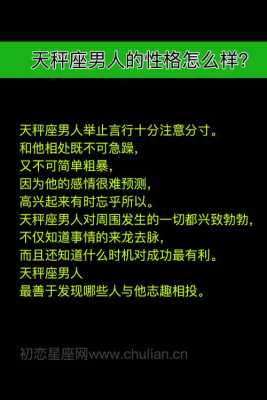 天秤座男人的性格怎么样?

天秤座男人举止言行十分注意分寸。
和他相处既不可急躁,
又不可简单粗暴,
因为他的感情很难预测,
高兴起来有时忘乎所以。
天秤座男人对周围发生的一切都兴致勃勃,
不仅知道事情的来龙去脉,
而且还知道什么时机对成功最有利。
天秤座男人
最善于发现哪些人与他志趣相投。

初恋星座网www.chulian.cn